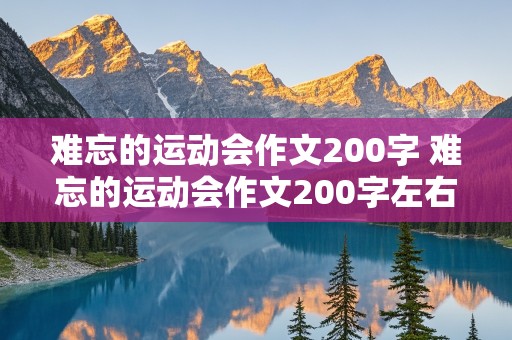 难忘的运动会作文200字 难忘的运动会作文200字左右